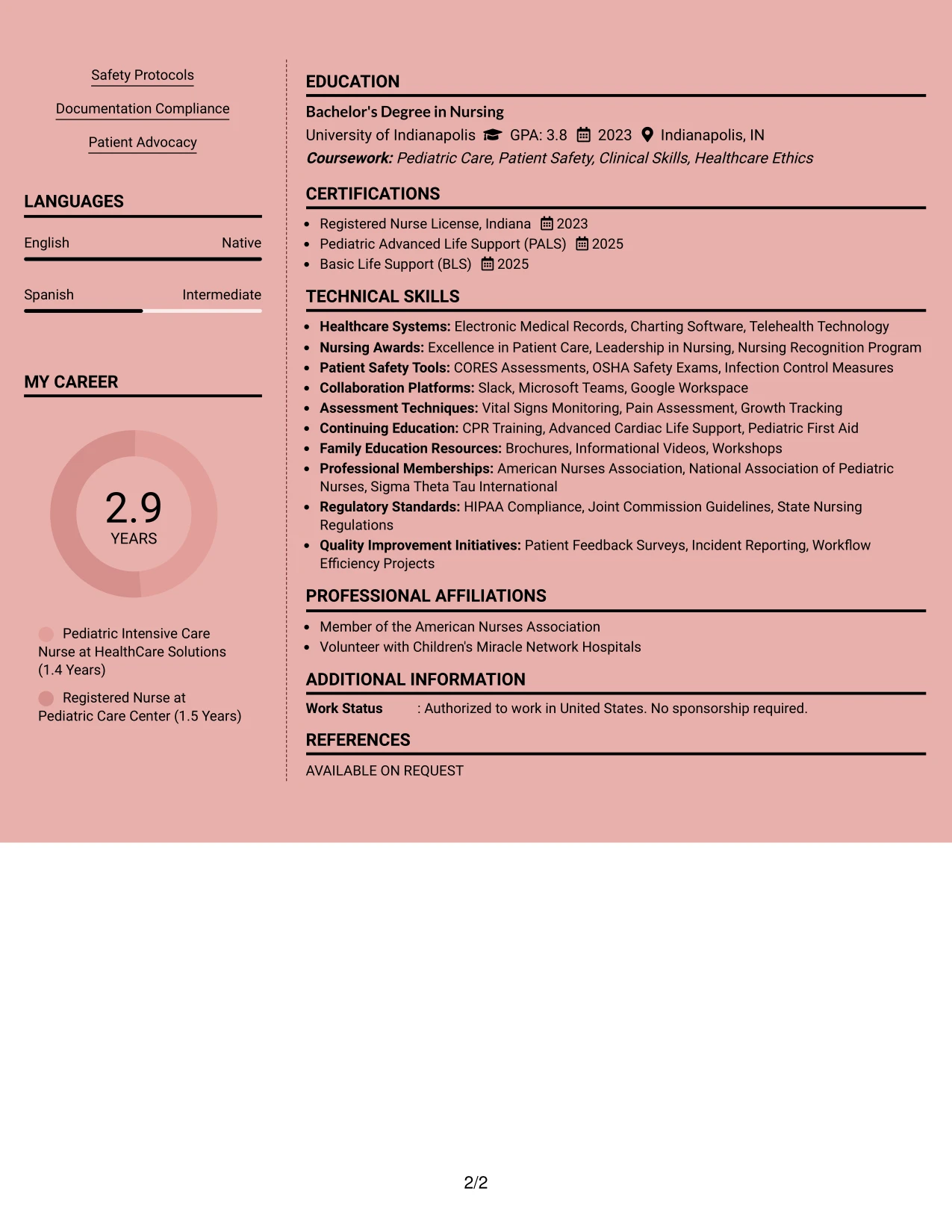 Safety Protocols

Documentation Compliance

Patient Advocacy

LANGUAGES

English Native

Spanish Intermediate

MY CAREER

2.9
YEARS

Pediatric Intensive Care Nurse at HealthCare Solutions (1.4 Years)

Registered Nurse at Pediatric Care Center (1.5 Years)

EDUCATION

Bachelor's Degree in Nursing
University of Indianapolis GPA: 3.8 2023 Indianapolis, IN
Coursework: Pediatric Care, Patient Safety, Clinical Skills, Healthcare Ethics

CERTIFICATIONS

• Registered Nurse License, Indiana 2023
• Pediatric Advanced Life Support (PALS) 2025
• Basic Life Support (BLS) 2025

TECHNICAL SKILLS

• Healthcare Systems: Electronic Medical Records, Charting Software, Telehealth Technology
• Nursing Awards: Excellence in Patient Care, Leadership in Nursing, Nursing Recognition Program
• Patient Safety Tools: CORES Assessments, OSHA Safety Exams, Infection Control Measures
• Collaboration Platforms: Slack, Microsoft Teams, Google Workspace
• Assessment Techniques: Vital Signs Monitoring, Pain Assessment, Growth Tracking
• Continuing Education: CPR Training, Advanced Cardiac Life Support, Pediatric First Aid
• Family Education Resources: Brochures, Informational Videos, Workshops
• Professional Memberships: American Nurses Association, National Association of Pediatric Nurses, Sigma Theta Tau International
• Regulatory Standards: HIPAA Compliance, Joint Commission Guidelines, State Nursing Regulations
• Quality Improvement Initiatives: Patient Feedback Surveys, Incident Reporting, Workflow Efficiency Projects

PROFESSIONAL AFFILIATIONS

• Member of the American Nurses Association
• Volunteer with Children's Miracle Network Hospitals

ADDITIONAL INFORMATION

Work Status : Authorized to work in United States. No sponsorship required.

REFERENCES

AVAILABLE ON REQUEST

2/2